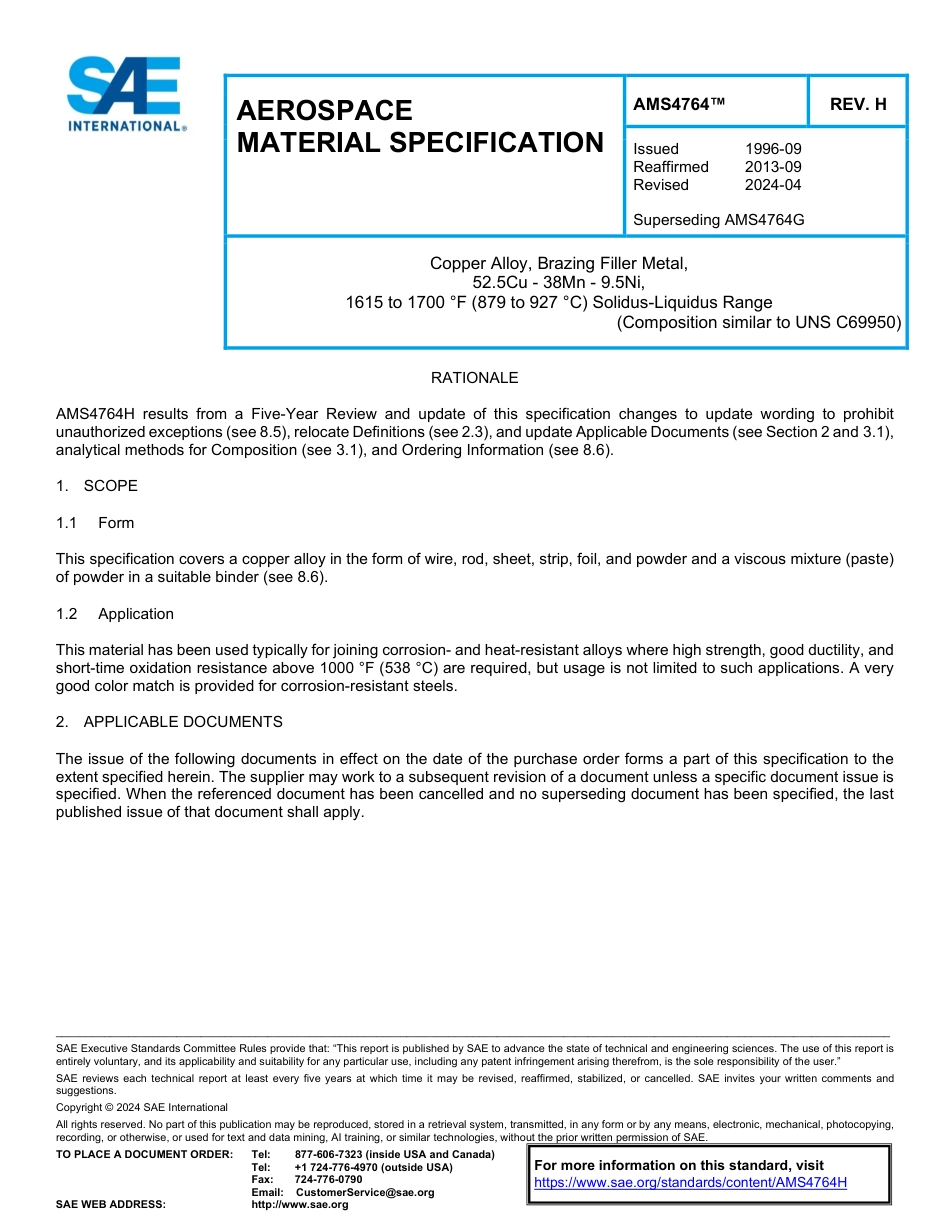 SAE INTERNATIONAL®

AEROSPACE MATERIAL SPECIFICATION

AMS4764™

REV. H

Issued 1996-09
Reaffirmed 2013-09
Revised 2024-04

Superseding AMS4764G

Copper Alloy, Brazing Filler Metal,
52.5Cu - 38Mn - 9.5Ni,
1615 to 1700 °F (879 to 927 °C) Solidus-Liquidus Range
(Composition similar to UNS C69950)

RATIONALE

AMS4764H results from a Five-Year Review and update of this specification changes to update wording to prohibit unauthorized exceptions (see 8.5), relocate Definitions (see 2.3), and update Applicable Documents (see Section 2 and 3.1), analytical methods for Composition (see 3.1), and Ordering Information (see 8.6).

1. SCOPE

1.1 Form

This specification covers a copper alloy in the form of wire, rod, sheet, strip, foil, and powder and a viscous mixture (paste) of powder in a suitable binder (see 8.6).

1.2 Application

This material has been used typically for joining corrosion- and heat-resistant alloys where high strength, good ductility, and short-time oxidation resistance above 1000 °F (538 °C) are required, but usage is not limited to such applications. A very good color match is provided for corrosion-resistant steels.

2. APPLICABLE DOCUMENTS

The issue of the following documents in effect on the date of the purchase order forms a part of this specification to the extent specified herein. The supplier may work to a subsequent revision of a document unless a specific document issue is specified. When the referenced document has been cancelled and no superseding document has been specified, the last published issue of that document shall apply.

SAE Executive Standards Committee Rules provide that: "This report is published by SAE to advance the state of technical and engineering sciences. The use of this report is entirely voluntary, and its applicability and suitability for any particular use, including any patent infringement arising therefrom, is the sole responsibility of the user."

SAE reviews each technical report at least every five years at which time it may be revised, reaffirmed, stabilized, or cancelled. SAE invites your written comments and suggestions.

Copyright © 2024 SAE International

All rights reserved. No part of this publication may be reproduced, stored in a retrieval system, transmitted, in any form or by any means, electronic, mechanical, photocopying, recording, or otherwise, or used for text and data mining, AI training, or similar technologies, without the prior written permission of SAE.

TO PLACE A DOCUMENT ORDER: Tel: 877-606-7323 (inside USA and Canada)
Tel: +1 724-776-4970 (outside USA)
Fax: 724-776-0790
Email: CustomerService@sae.org
SAE WEB ADDRESS: http://www.sae.org

For more information on this standard, visit
https://www.sae.org/standards/content/AMS4764H